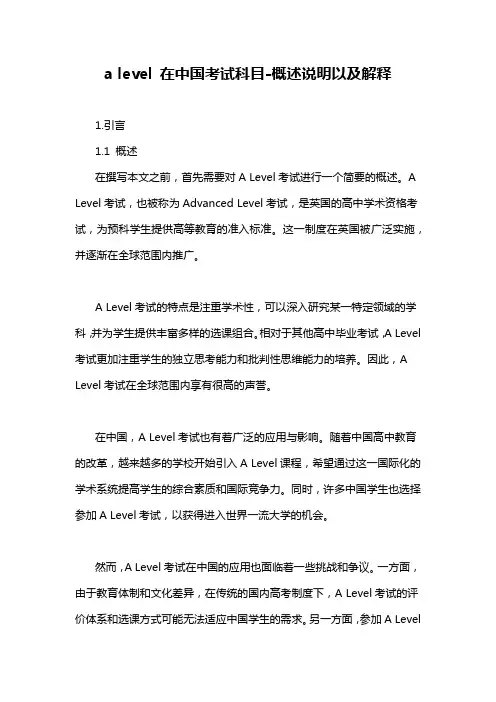 a level 在中国考试科目-概述说明以及解释

1.引言

1.1 概述

在撰写本文之前，首先需要对 A Level 考试进行一个简要的概述。A Level 考试，也被称为 Advanced Level 考试，是英国的高中学术资格考试，为预科学生提供高等教育的准入标准。这一制度在英国被广泛实施，并逐渐在全球范围内推广。

A Level 考试的特点是注重学术性，可以深入研究某一特定领域的学科，并为学生提供丰富多样的选课组合。相对于其他高中毕业考试，A Level 考试更加注重学生的独立思考能力和批判性思维能力的培养。因此，A Level 考试在全球范围内享有很高的声誉。

在中国，A Level 考试也有着广泛的应用与影响。随着中国高中教育的改革，越来越多的学校开始引入 A Level 课程，希望通过这一国际化的学术系统提高学生的综合素质和国际竞争力。同时，许多中国学生也选择参加 A Level 考试，以获得进入世界一流大学的机会。

然而，A Level 考试在中国的应用也面临着一些挑战和争议。一方面，由于教育体制和文化差异，在传统的国内高考制度下，A Level 考试的评价体系和选课方式可能无法适应中国学生的需求。另一方面，参加 A Level